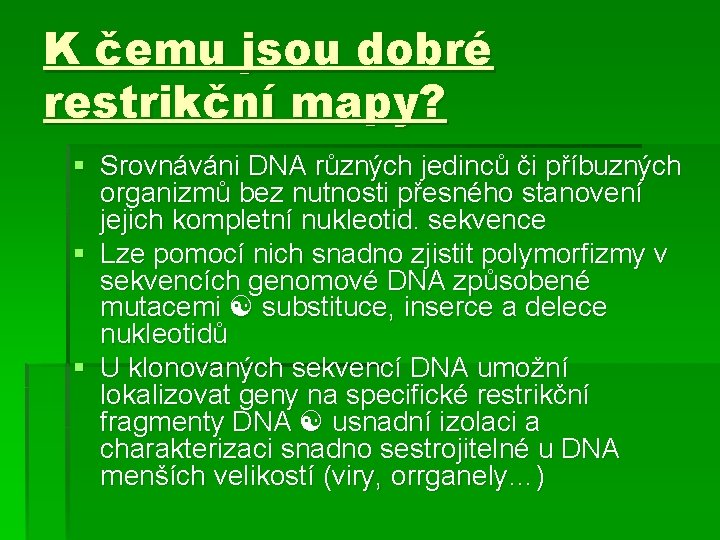 K čemu jsou dobré restrikční mapy?

▪ Srovnáváni DNA různých jedinců či příbuzných organizmů bez nutnosti přesného stanovení jejich kompletní nukleotid. sekvence

▪ Lze pomocí nich snadno zjistit polymorfizmy v sekvencích genomové DNA způsobené mutacemi ☯ substituce, inserce a delece nukleotidů

▪ U klonovaných sekvencí DNA umožní lokalizovat geny na specifické restrikční fragmenty DNA ☯ usnadní izolaci a charakterizaci snadno sestrojitelné u DNA menších velikostí (viry, orrganely...)